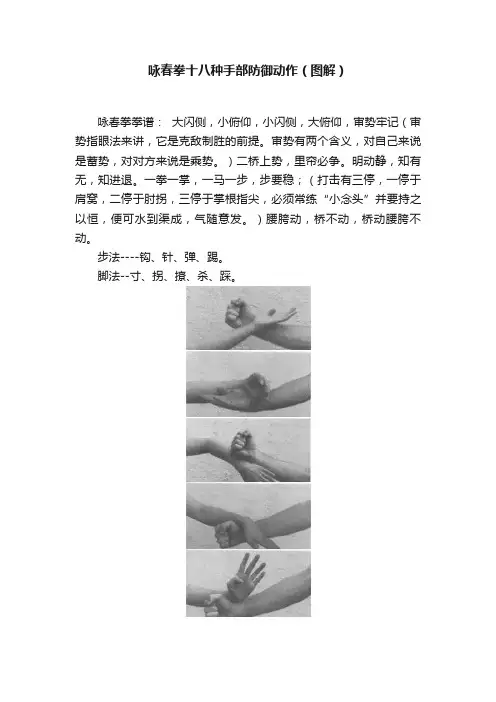 咏春拳十八种手部防御动作（图解）

咏春拳拳谱：大闪侧，小俯仰，小闪侧，大俯仰，审势牢记（审势指眼法来讲，它是克敌制胜的前提。审势有两个含义，对自己来说是蓄势，对对方来说是乘势。）二桥上势，里帘必争。明动静，知有无，知进退。一拳一掌，一马一步，步要稳；（打击有三停，一停于肩窝，二停于肘拐，三停于掌根指尖，必须常练“小念头”并要持之以恒，便可水到渠成，气随意发。）腰胯动，桥不动，桥动腰胯不动。

步法----钩、针、弹、踢。

脚法--寸、拐、撩、杀、踩。